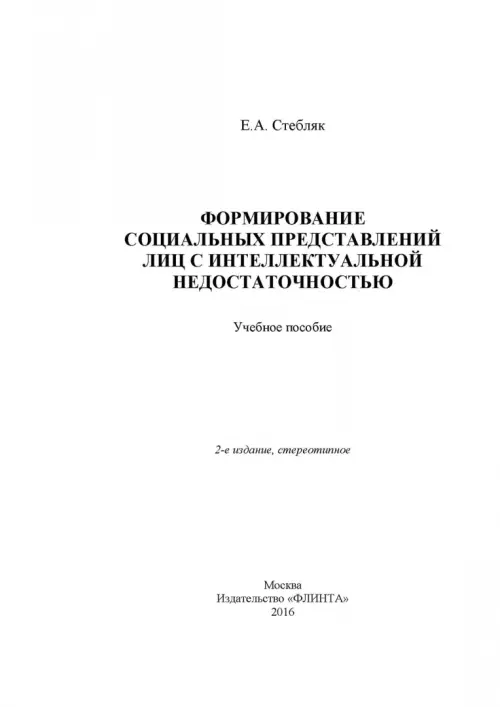 Е.А. Стебляк

ФОРМИРОВАНИЕ СОЦИАЛЬНЫХ ПРЕДСТАВЛЕНИЙ ЛИЦ С ИНТЕЛЛЕКТУАЛЬНОЙ НЕДОСТАТОЧНОСТЬЮ

Учебное пособие

2-е издание, стереотипное

Москва
Издательство «ФЛИНТА»
2016